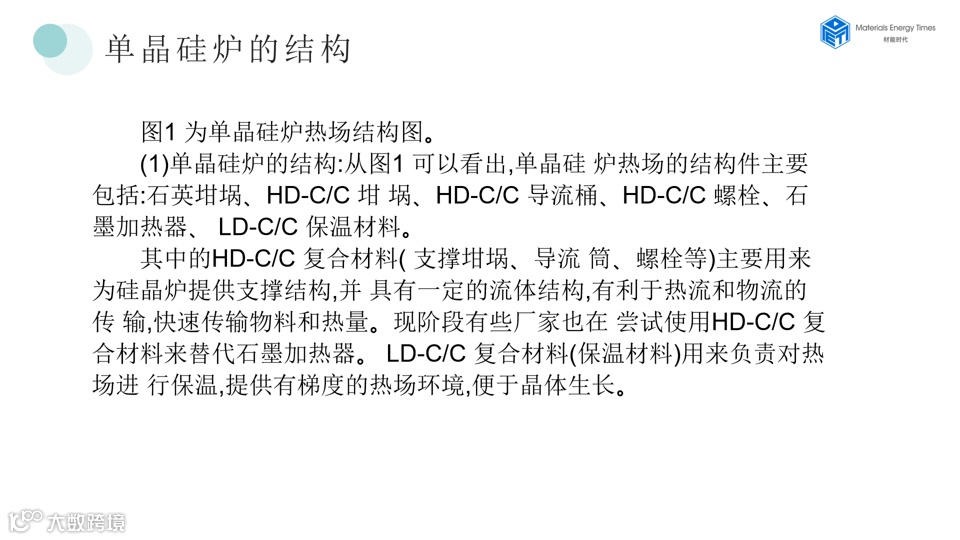 单晶硅炉的结构

Materials Energy Times
材能时代

图1 为单晶硅炉热场结构图。

(1)单晶硅炉的结构:从图1 可以看出,单晶硅 炉热场的结构件主要包括:石英坩埚、HD-C/C 坩 埚、HD-C/C 导流桶、HD-C/C 螺栓、石墨加热器、 LD-C/C 保温材料。

其中的HD-C/C 复合材料( 支撑坩埚、导流 筒、螺栓等)主要用来为硅晶炉提供支撑结构,并 具有一定的流体结构,有利于热流和物流的传 输,快速传输物料和热量。现阶段有些厂家也在 尝试使用HD-C/C 复合材料来替代石墨加热器。 LD-C/C 复合材料(保温材料)用来负责对热场进 行保温,提供有梯度的热场环境,便于晶体生长。

大数跨境